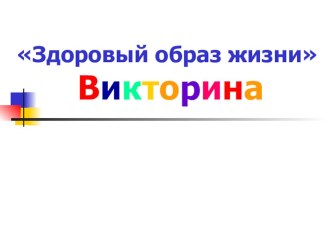 «Здоровый образ жизни»
Викторина